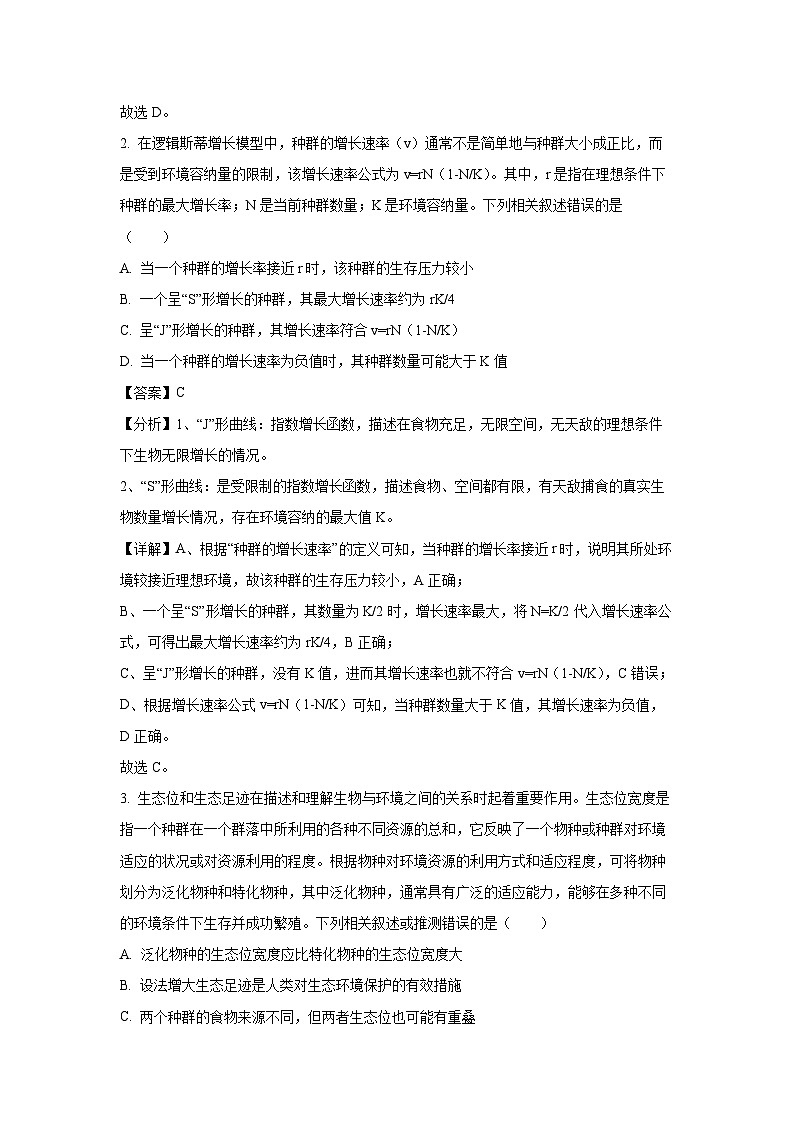 故选 D。

2. 在逻辑斯蒂增长模型中，种群的增长速率（v）通常不是简单地与种群大小成正比，而是受到环境容纳量的限制，该增长速率公式为 v=rN（1-N/K）。其中，r 是指在理想条件下种群的最大增长率；N 是当前种群数量；K 是环境容纳量。下列相关叙述错误的是（　　）

A. 当一个种群的增长率接近 r 时，该种群的生存压力较小

B. 一个呈“S”形增长的种群，其最大增长速率约为 rK/4

C. 呈“J”形增长的种群，其增长速率符合 v=rN（1-N/K）

D. 当一个种群的增长速率为负值时，其种群数量可能大于 K 值

【答案】C

【分析】1、“J”形曲线：指数增长函数，描述在食物充足，无限空间，无天敌的理想条件下生物无限增长的情况。

2、“S”形曲线：是受限制的指数增长函数，描述食物、空间都有限，有天敌捕食的真实生物数量增长情况，存在环境容纳的最大值 K。

【详解】A、根据“种群的增长速率”的定义可知，当种群的增长率接近 r 时，说明其所处环境较接近理想环境，故该种群的生存压力较小，A 正确；

B、一个呈“S”形增长的种群，其数量为 K/2 时，增长速率最大，将 N=K/2 代入增长速率公式，可得出最大增长速率约为 rK/4，B 正确；

C、呈“J”形增长的种群，没有 K 值，进而其增长速率也就不符合 v=rN（1-N/K），C 错误；

D、根据增长速率公式 v=rN（1-N/K）可知，当种群数量大于 K 值，其增长速率为负值，D 正确。

故选 C。

3. 生态位和生态足迹在描述和理解生物与环境之间的关系时起着重要作用。生态位宽度是指一个种群在一个群落中所利用的各种不同资源的总和，它反映了一个物种或种群对环境适应的状况或对资源利用的程度。根据物种对环境资源的利用方式和适应程度，可将物种划分为泛化物种和特化物种，其中泛化物种，通常具有广泛的适应能力，能够在多种不同的环境条件下生存并成功繁殖。下列相关叙述或推测错误的是（　　）

A. 泛化物种的生态位宽度应比特化物种的生态位宽度大

B. 设法增大生态足迹是人类对生态环境保护的有效措施

C. 两个种群的食物来源不同，但两者生态位也可能有重叠